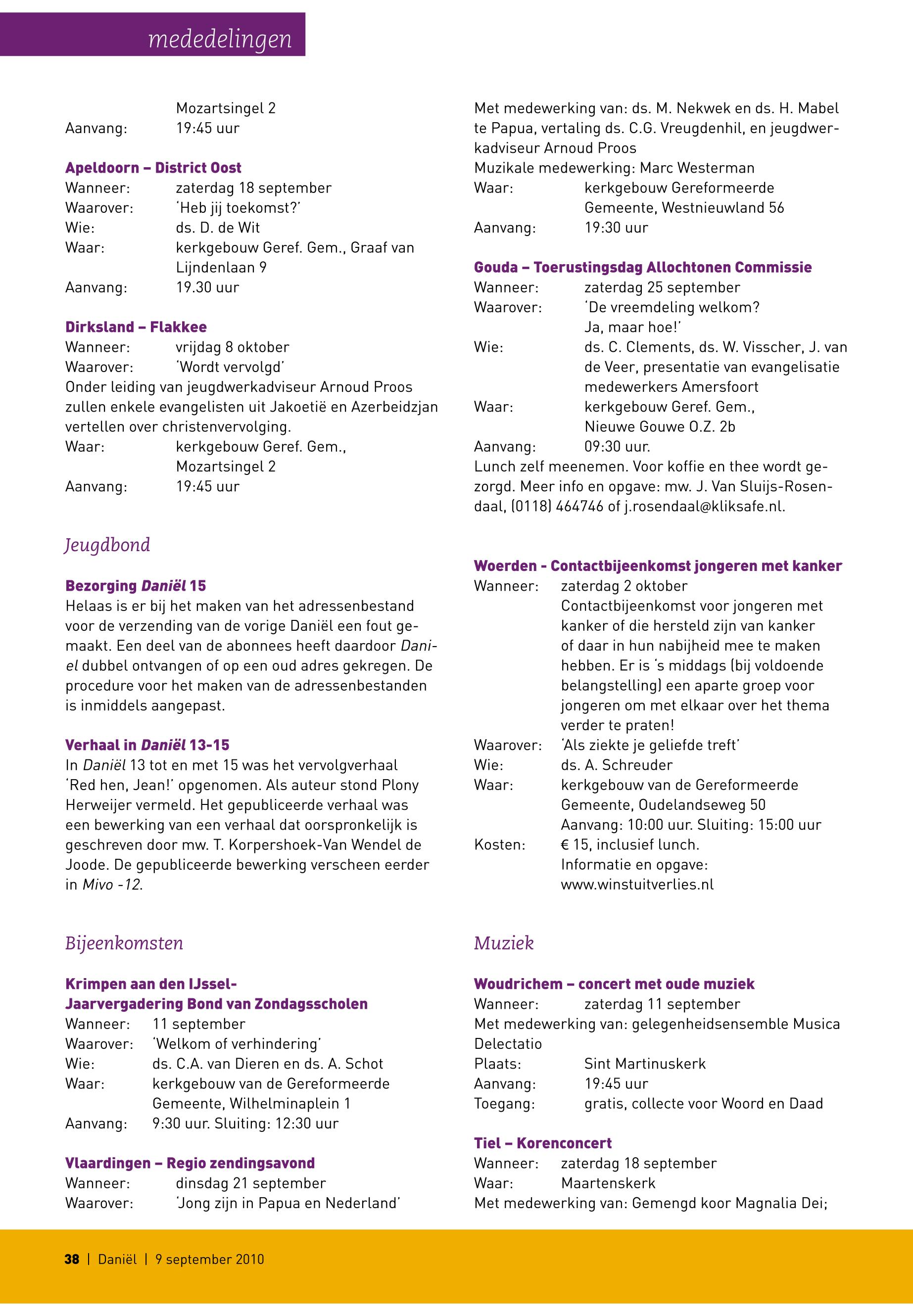 mededelingen

Mozartsingel 2
Aanvang: 19:45 uur

Apeldoorn – District Oost
Wanneer: zaterdag 18 september
Waarover: 'Heb jij toekomst?'
Wie: ds. D. de Wit
Waar: kerkgebouw Geref. Gem., Graaf van Lijndenlaan 9
Aanvang: 19.30 uur

Dirksland – Flakkee
Wanneer: vrijdag 8 oktober
Waarover: 'Wordt vervolgd'
Onder leiding van jeugdwerkadviseur Arnoud Proos zullen enkele evangelisten uit Jakoetië en Azerbeidzjan vertellen over christenvervolging.
Waar: kerkgebouw Geref. Gem., Mozartsingel 2
Aanvang: 19:45 uur

Jeugdbond

Bezorging Daniël 15
Helaas is er bij het maken van het adressenbestand voor de verzending van de vorige Daniël een fout gemaakt. Een deel van de abonnees heeft daardoor Daniel dubbel ontvangen of op een oud adres gekregen. De procedure voor het maken van de adressenbestanden is inmiddels aangepast.

Verhaal in Daniël 13-15
In Daniël 13 tot en met 15 was het vervolgverhaal 'Red hen, Jean!' opgenomen. Als auteur stond Plony Herweijer vermeld. Het gepubliceerde verhaal was een bewerking van een verhaal dat oorspronkelijk is geschreven door mw. T. Korpershoek-Van Wendel de Joode. De gepubliceerde bewerking verscheen eerder in Mivo -12.

Bijeenkomsten

Krimpen aan den IJssel-
Jaarvergadering Bond van Zondagsscholen
Wanneer: 11 september
Waarover: 'Welkom of verhindering'
Wie: ds. C.A. van Dieren en ds. A. Schot
Waar: kerkgebouw van de Gereformeerde Gemeente, Wilhelminaplein 1
Aanvang: 9:30 uur. Sluiting: 12:30 uur

Vlaardingen – Regio zendingsavond
Wanneer: dinsdag 21 september
Waarover: 'Jong zijn in Papua en Nederland'

Met medewerking van: ds. M. Nekwek en ds. H. Mabel te Papua, vertaling ds. C.G. Vreugdenhil, en jeugdwerkadviseur Arnoud Proos
Muzikale medewerking: Marc Westerman
Waar: kerkgebouw Gereformeerde Gemeente, Westnieuwland 56
Aanvang: 19:30 uur

Gouda – Toerustingsdag Allochtonen Commissie
Wanneer: zaterdag 25 september
Waarover: 'De vreemdeling welkom? Ja, maar hoe!'
Wie: ds. C. Clements, ds. W. Visscher, J. van de Veer, presentatie van evangelisatie medewerkers Amersfoort
Waar: kerkgebouw Geref. Gem., Nieuwe Gouwe O.Z. 2b
Aanvang: 09:30 uur.
Lunch zelf meenemen. Voor koffie en thee wordt gezorgd. Meer info en opgave: mw. J. Van Sluijs-Rosendaal, (0118) 464746 of j.rosendaal@kliksafe.nl.

Woerden - Contactbijeenkomst jongeren met kanker
Wanneer: zaterdag 2 oktober
Contactbijeenkomst voor jongeren met kanker of die hersteld zijn van kanker of daar in hun nabijheid mee te maken hebben. Er is 's middags (bij voldoende belangstelling) een aparte groep voor jongeren om met elkaar over het thema verder te praten!
Waarover: 'Als ziekte je geliefde treft'
Wie: ds. A. Schreuder
Waar: kerkgebouw van de Gereformeerde Gemeente, Oudelandseweg 50
Aanvang: 10:00 uur. Sluiting: 15:00 uur
Kosten: € 15, inclusief lunch.
Informatie en opgave: www.winstuitverlies.nl

Muziek

Woudrichem – concert met oude muziek
Wanneer: zaterdag 11 september
Met medewerking van: gelegenheidsensemble Musica Delectatio
Plaats: Sint Martinuskerk
Aanvang: 19:45 uur
Toegang: gratis, collecte voor Woord en Daad

Tiel – Korenconcert
Wanneer: zaterdag 18 september
Waar: Maartenskerk
Met medewerking van: Gemengd koor Magnalia Dei;

38 | Daniël | 9 september 2010